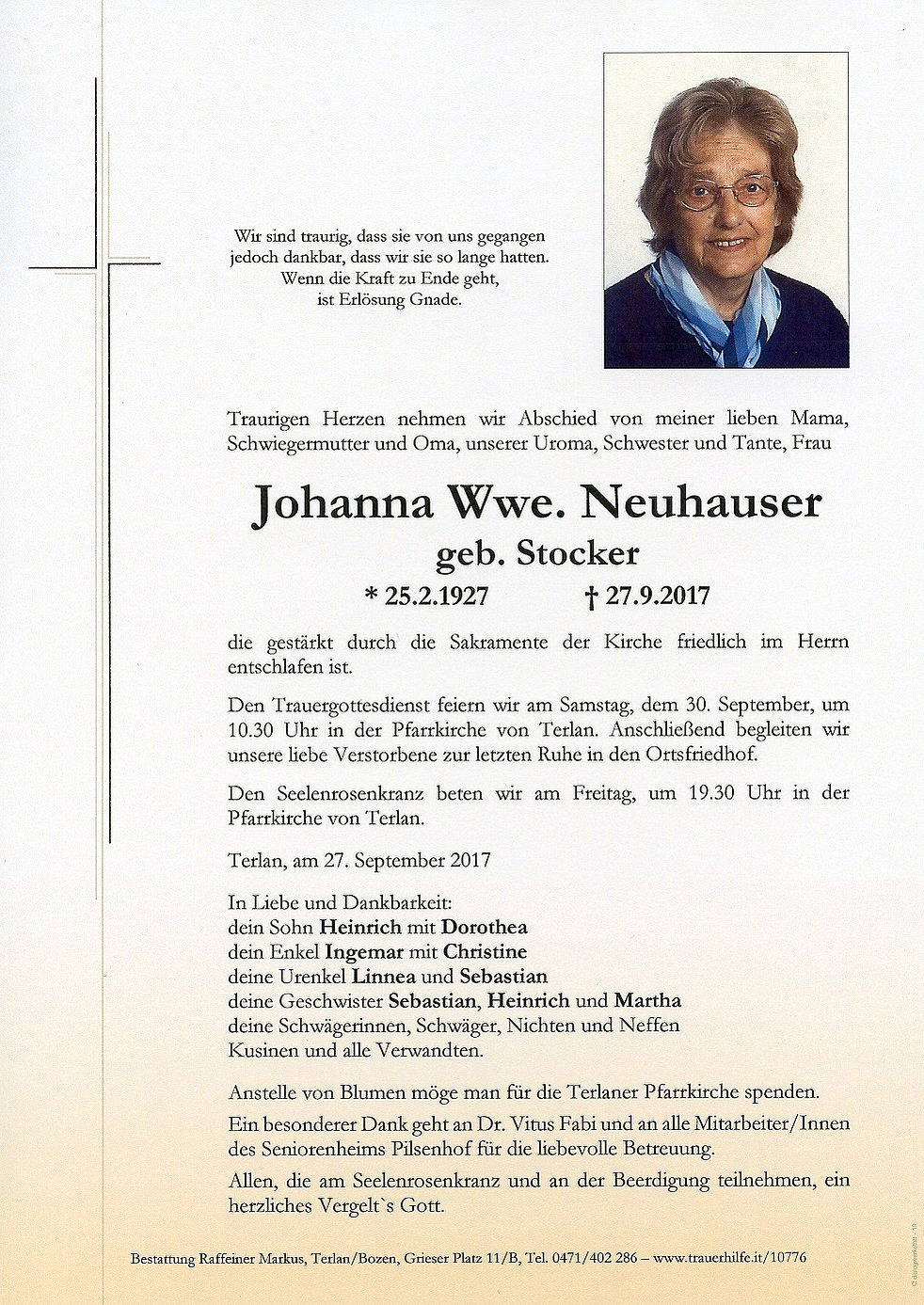 Wir sind traurig, dass sie von uns gegangen
jedoch dankbar, dass wir sie so lange hatten.
Wenn die Kraft zu Ende geht,
ist Erlösung Gnade.

Traurigen Herzen nehmen wir Abschied von meiner lieben Mama, Schwiegermutter und Oma, unserer Uroma, Schwester und Tante, Frau

Johanna Wwe. Neuhauser
geb. Stocker
* 25.2.1927 † 27.9.2017

die gestärkt durch die Sakramente der Kirche friedlich im Herrn entschlafen ist.

Den Trauergottesdienst feiern wir am Samstag, dem 30. September, um 10.30 Uhr in der Pfarrkirche von Terlan. Anschließend begleiten wir unsere liebe Verstorbene zur letzten Ruhe in den Ortsfriedhof.

Den Seelenrosenkranz beten wir am Freitag, um 19.30 Uhr in der Pfarrkirche von Terlan.

Terlan, am 27. September 2017

In Liebe und Dankbarkeit:
dein Sohn Heinrich mit Dorothea
dein Enkel Ingemar mit Christine
deine Urenkel Linnea und Sebastian
deine Geschwister Sebastian, Heinrich und Martha
deine Schwägerinnen, Schwäger, Nichten und Neffen
Kusinen und alle Verwandten.

Anstelle von Blumen möge man für die Terlaner Pfarrkirche spenden.

Ein besonderer Dank geht an Dr. Vitus Fabi und an alle Mitarbeiter/Innen des Seniorenheims Pilsenhof für die liebevolle Betreuung.

Allen, die am Seelenrosenkranz und an der Beerdigung teilnehmen, ein herzliches Vergelt`s Gott.

Bestattung Raffeiner Markus, Terlan/Bozen, Grieser Platz 11/B, Tel. 0471/402 286 – www.trauerhilfe.it/10776